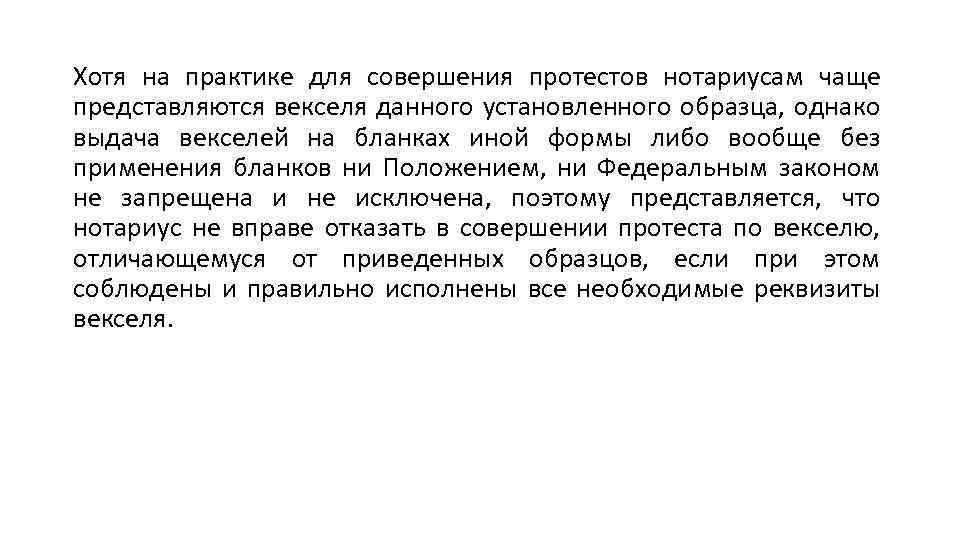 Хотя на практике для совершения протестов нотариусам чаще представляются векселя данного установленного образца, однако выдача векселей на бланках иной формы либо вообще без применения бланков ни Положением, ни Федеральным законом не запрещена и не исключена, поэтому представляется, что нотариус не вправе отказать в совершении протеста по векселю, отличающемуся от приведенных образцов, если при этом соблюдены и правильно исполнены все необходимые реквизиты векселя.